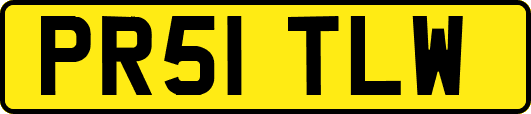 PR51 TLW